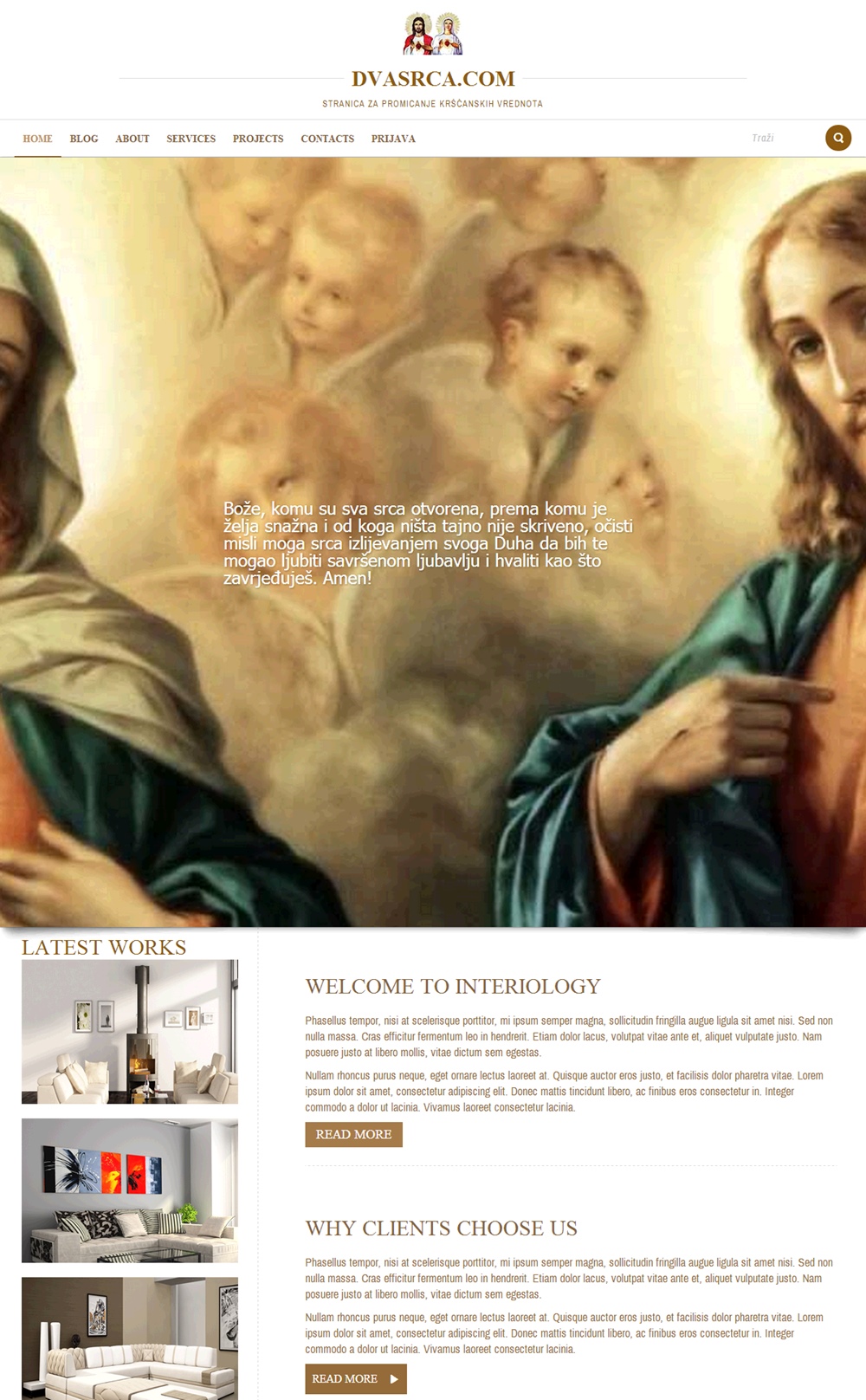 DVASRCA.COM

STRANICA ZA PROMICANJE KRŠĆANSKIH VREDNOTA

HOME BLOG ABOUT SERVICES PROJECTS CONTACTS PRIJAVA

Traži

Bože, komu su sva srca otvorena, prema komu je želja snažna i od koga ništa tajno nije skriveno, očisti misli moga srca izlijevanjem svoga Duha da bih te mogao ljubiti savršenom ljubavlju i hvaliti kao što zavrjeđuješ. Amen!

LATEST WORKS

WELCOME TO INTERIOLOGY

Phasellus tempor, nisi at scelerisque porttitor, mi ipsum semper magna, sollicitudin fringilla augue ligula sit amet nisi. Sed non nulla massa. Cras efficitur fermentum leo in hendrerit. Etiam dolor lacus, volutpat vitae ante et, aliquet vulputate justo. Nam posuere justo at libero mollis, vitae dictum sem egestas.

Nullam rhoncus purus neque, eget ornare lectus laoreet at. Quisque auctor eros justo, et facilisis dolor pharetra vitae. Lorem ipsum dolor sit amet, consectetur adipiscing elit. Donec mattis tincidunt libero, ac finibus eros consectetur in. Integer commodo a dolor ut lacinia. Vivamus laoreet consectetur lacinia.

READ MORE

WHY CLIENTS CHOOSE US

Phasellus tempor, nisi at scelerisque porttitor, mi ipsum semper magna, sollicitudin fringilla augue ligula sit amet nisi. Sed non nulla massa. Cras efficitur fermentum leo in hendrerit. Etiam dolor lacus, volutpat vitae ante et, aliquet vulputate justo. Nam posuere justo at libero mollis, vitae dictum sem egestas.

Nullam rhoncus purus neque, eget ornare lectus laoreet at. Quisque auctor eros justo, et facilisis dolor pharetra vitae. Lorem ipsum dolor sit amet, consectetur adipiscing elit. Donec mattis tincidunt libero, ac finibus eros consectetur in. Integer commodo a dolor ut lacinia. Vivamus laoreet consectetur lacinia.

READ MORE